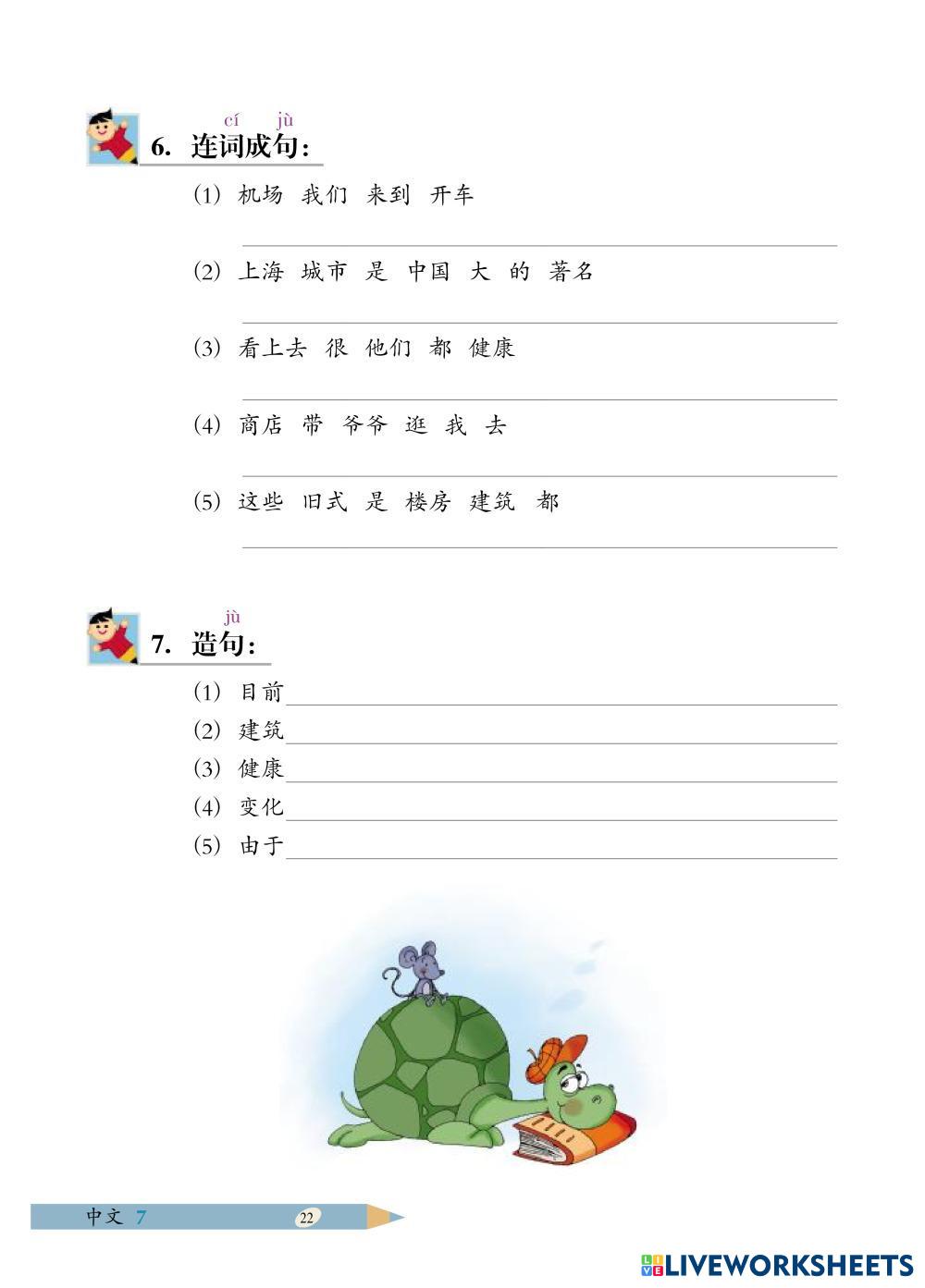 cí jù
6. 连词成句：

(1) 机场 我们 来到 开车

(2) 上海 城市 是 中国 大 的 著名

(3) 看上去 很 他们 都 健康

(4) 商店 带 爷爷 逛 我 去

(5) 这些 旧式 是 楼房 建筑 都

jù
7. 造句：

(1) 目前
(2) 建筑
(3) 健康
(4) 变化
(5) 由于

中文 7 22

LIVEWORKSHEETS